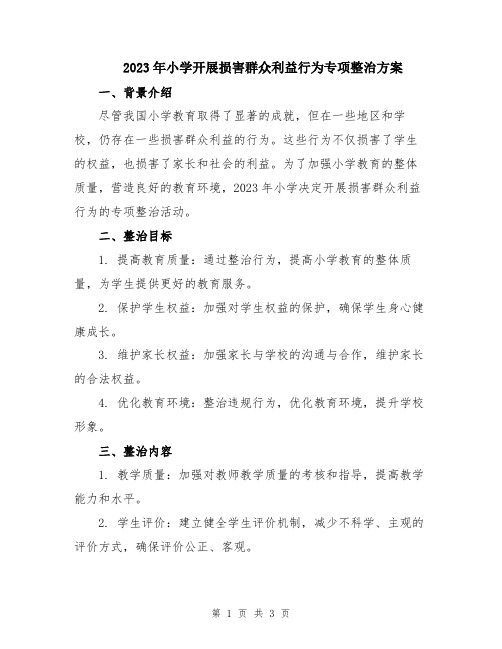 2023年小学开展损害群众利益行为专项整治方案

一、背景介绍

尽管我国小学教育取得了显著的成就，但在一些地区和学校，仍存在一些损害群众利益的行为。这些行为不仅损害了学生的权益，也损害了家长和社会的利益。为了加强小学教育的整体质量，营造良好的教育环境，2023年小学决定开展损害群众利益行为的专项整治活动。

二、整治目标

1. 提高教育质量：通过整治行为，提高小学教育的整体质量，为学生提供更好的教育服务。

2. 保护学生权益：加强对学生权益的保护，确保学生身心健康成长。

3. 维护家长权益：加强家长与学校的沟通与合作，维护家长的合法权益。

4. 优化教育环境：整治违规行为，优化教育环境，提升学校形象。

三、整治内容

1. 教学质量：加强对教师教学质量的考核和指导，提高教学能力和水平。

2. 学生评价：建立健全学生评价机制，减少不科学、主观的评价方式，确保评价公正、客观。

第 1 页 共 3 页